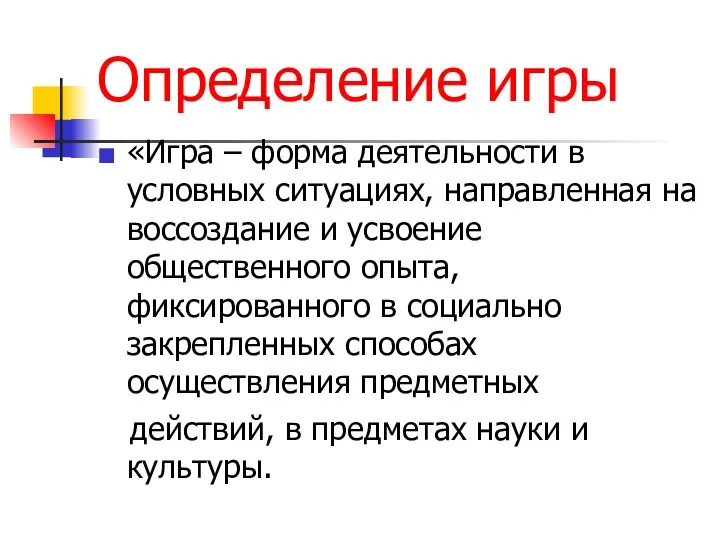 Определение игры

«Игра – форма деятельности в условных ситуациях, направленная на воссоздание и усвоение общественного опыта, фиксированного в социально закрепленных способах осуществления предметных действий, в предметах науки и культуры.